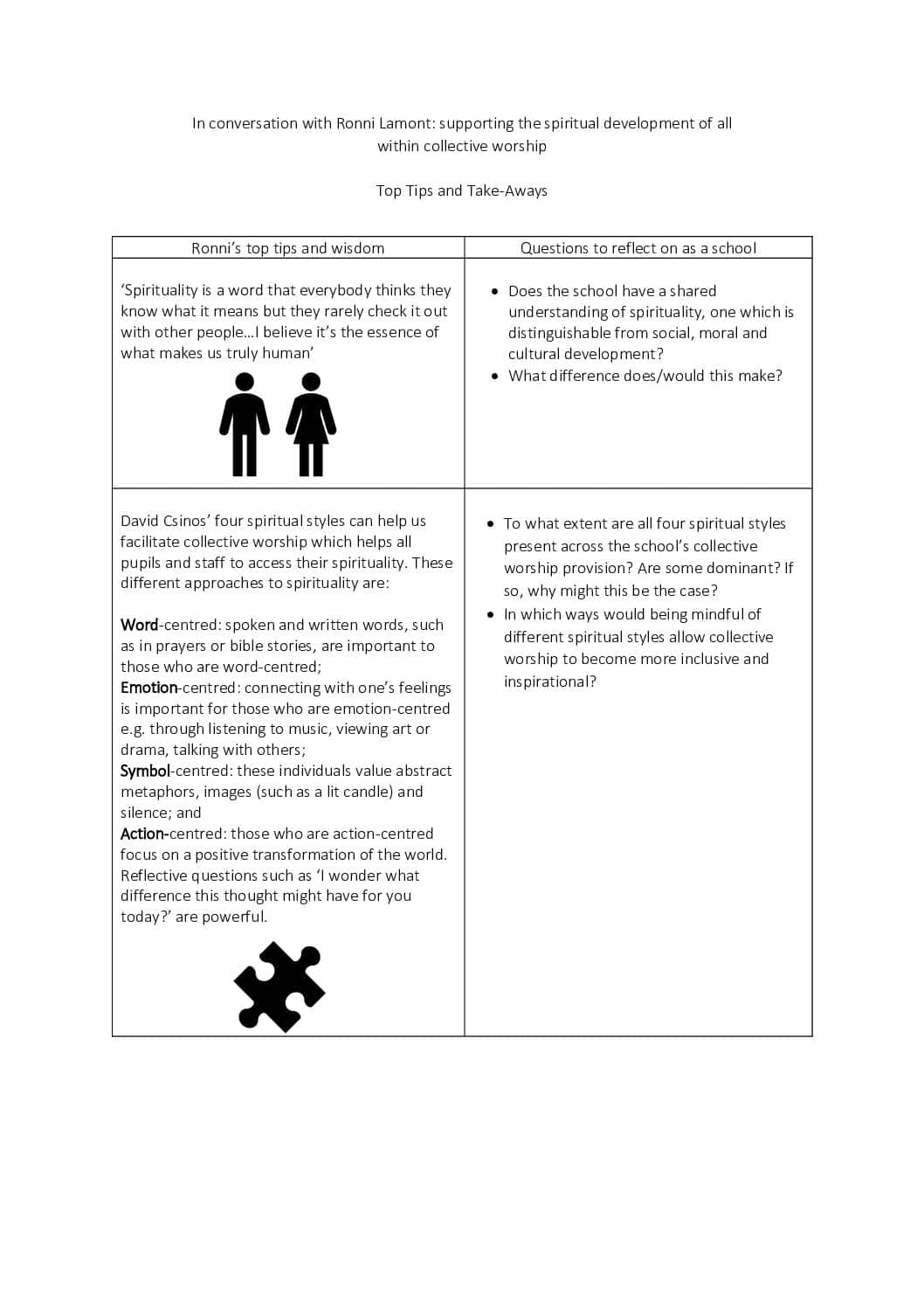 In conversation with Ronni Lamont: supporting the spiritual development of all within collective worship

Top Tips and Take-Aways

| Ronni's top tips and wisdom | Questions to reflect on as a school |
|---|---|
| 'Spirituality is a word that everybody thinks they know what it means but they rarely check it out with other people…I believe it's the essence of what makes us truly human' | • Does the school have a shared understanding of spirituality, one which is distinguishable from social, moral and cultural development? • What difference does/would this make? |
| David Csinos' four spiritual styles can help us facilitate collective worship which helps all pupils and staff to access their spirituality. These different approaches to spirituality are: Word-centred: spoken and written words, such as in prayers or bible stories, are important to those who are word-centred; Emotion-centred: connecting with one's feelings is important for those who are emotion-centred e.g. through listening to music, viewing art or drama, talking with others; Symbol-centred: these individuals value abstract metaphors, images (such as a lit candle) and silence; and Action-centred: those who are action-centred focus on a positive transformation of the world. Reflective questions such as 'I wonder what difference this thought might have for you today?' are powerful. | • To what extent are all four spiritual styles present across the school's collective worship provision? Are some dominant? If so, why might this be the case? • In which ways would being mindful of different spiritual styles allow collective worship to become more inclusive and inspirational? |